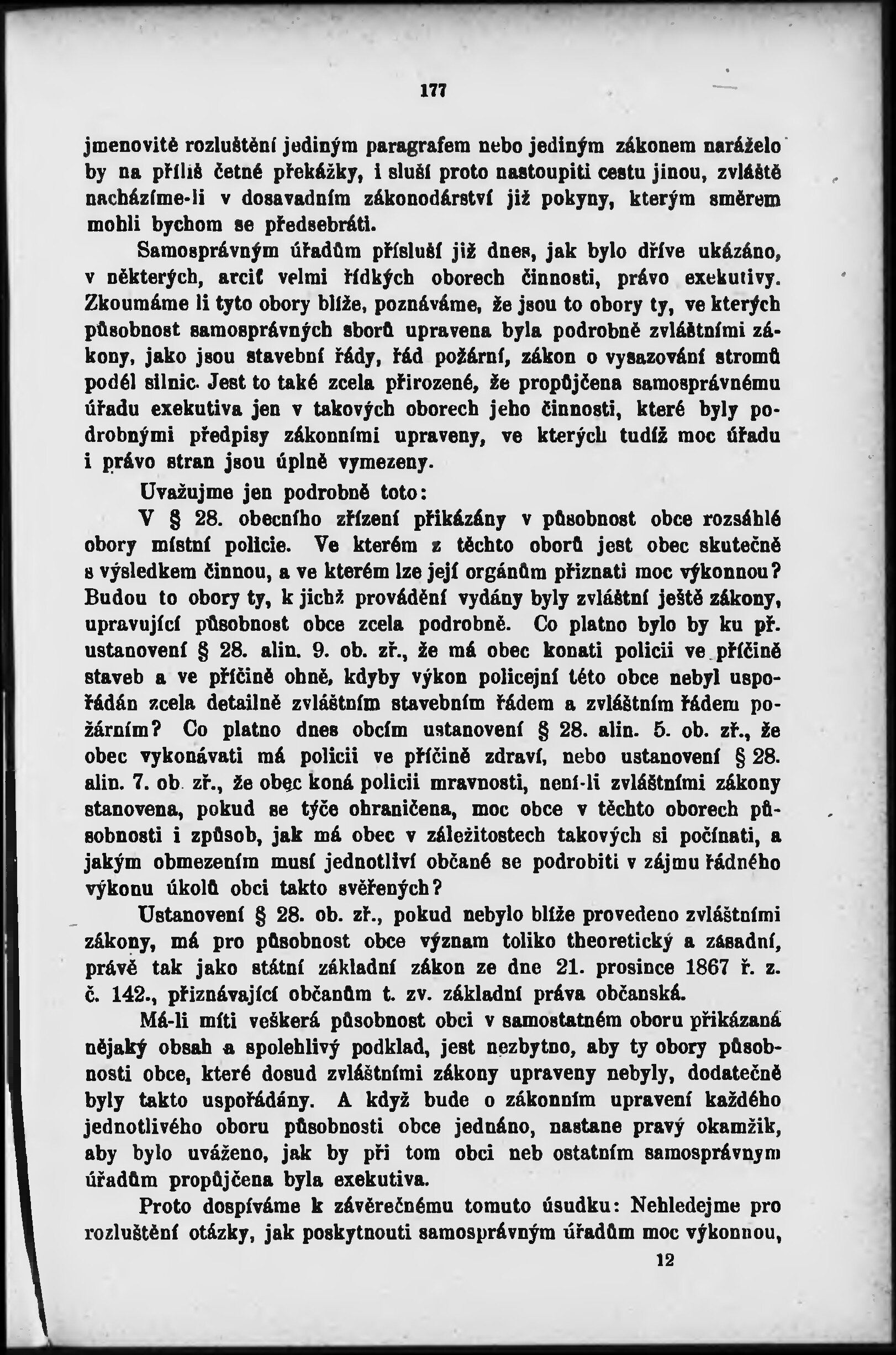 177

jmenovitě rozluštění jediným paragrafem nebo jediným zákonem naráželo by na příliš četné překážky, i sluší proto nastoupiti cestu jinou, zvláště nacházíme-li v dosavadním zákonodárství již pokyny, kterým směrem mohli bychom se předsebráti.

Samosprávným úřadům přísluší již dnes, jak bylo dříve ukázáno, v některých, arciť velmi řídkých oborech činnosti, právo exekutivy. Zkoumáme li tyto obory blíže, poznáváme, že jsou to obory ty, ve kterých působnost samosprávných sborů upravena byla podrobně zvláštními zákony, jako jsou stavební řády, řád požární, zákon o vysazování stromů podél silnic. Jest to také zcela přirozené, že propůjčena samosprávnému úřadu exekutiva jen v takových oborech jeho činnosti, které byly podrobnými předpisy zákonními upraveny, ve kterých tudíž moc úřadu i právo stran jsou úplně vymezeny.

Uvažujme jen podrobně toto:

V § 28. obecního zřízení přikázány v působnost obce rozsáhlé obory místní policie. Ve kterém z těchto oborů jest obec skutečně s výsledkem činnou, a ve kterém lze její orgánům přiznati moc výkonnou? Budou to obory ty, k jichž provádění vydány byly zvláštní ještě zákony, upravující působnost obce zcela podrobně. Co platno bylo by ku př. ustanovení § 28. alin. 9. ob. zř., že má obec konati policii ve příčině staveb a ve příčině ohně, kdyby výkon policejní této obce nebyl uspořádán zcela detailně zvláštním stavebním řádem a zvláštním řádem požárním? Co platno dnes obcím ustanovení § 28. alin. 5. ob. zř., že obec vykonávati má policii ve příčině zdraví, nebo ustanovení § 28. alin. 7. ob zř., že obec koná policii mravnosti, není-li zvláštními zákony stanovena, pokud se týče ohraničena, moc obce v těchto oborech působnosti i způsob, jak má obec v záležitostech takových si počínati, a jakým obmezením musí jednotliví občané se podrobiti v zájmu řádného výkonu úkolů obci takto svěřených?

Ustanovení § 28. ob. zř., pokud nebylo blíže provedeno zvláštními zákony, má pro působnost obce význam toliko theoretický a zásadní, právě tak jako státní základní zákon ze dne 21. prosince 1867 ř. z. č. 142., přiznávající občanům t. zv. základní práva občanská.

Má-li míti veškerá působnost obci v samostatném oboru přikázaná nějaký obsah a spolehlivý podklad, jest nezbytno, aby ty obory působnosti obce, které dosud zvláštními zákony upraveny nebyly, dodatečně byly takto uspořádány. A když bude o zákonním upravení každého jednotlivého oboru působnosti obce jednáno, nastane pravý okamžik, aby bylo uváženo, jak by při tom obci neb ostatním samosprávným úřadům propůjčena byla exekutiva.

Proto dospíváme k závěrečnému tomuto úsudku: Nehledejme pro rozluštění otázky, jak poskytnouti samosprávným úřadům moc výkonnou,

12